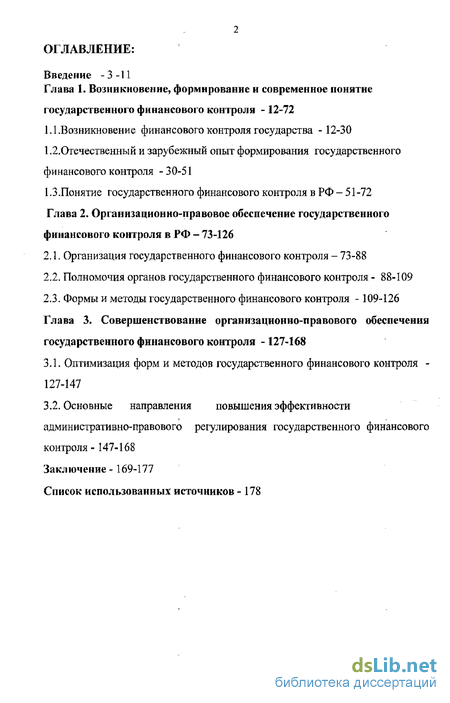 2

ОГЛАВЛЕНИЕ:

Введение - 3 -11

Глава 1. Возникновение, формирование и современное понятие государственного финансового контроля - 12-72

1.1.Возникновение финансового контроля государства - 12-30

1.2.Отечественный и зарубежный опыт формирования государственного финансового контроля - 30-51

1.3.Понятие государственного финансового контроля в РФ – 51-72

Глава 2. Организационно-правовое обеспечение государственного финансового контроля в РФ – 73-126

2.1. Организация государственного финансового контроля – 73-88

2.2. Полномочия органов государственного финансового контроля - 88-109

2.3. Формы и методы государственного финансового контроля - 109-126

Глава 3. Совершенствование организационно-правового обеспечения государственного финансового контроля - 127-168

3.1. Оптимизация форм и методов государственного финансового контроля - 127-147

3.2. Основные направления повышения эффективности административно-правового регулирования государственного финансового контроля - 147-168

Заключение - 169-177

Список использованных источников - 178

dsLib.net
библиотека диссертаций